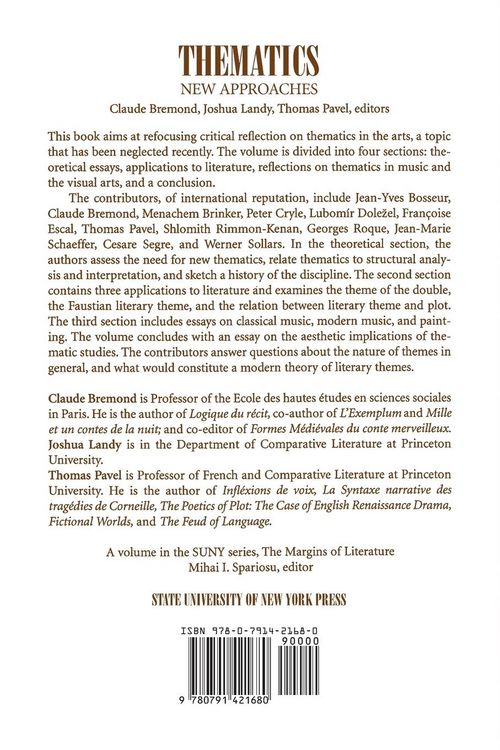 THEMATICS
NEW APPROACHES
Claude Bremond, Joshua Landy, Thomas Pavel, editors

This book aims at refocusing critical reflection on thematics in the arts, a topic that has been neglected recently. The volume is divided into four sections: theoretical essays, applications to literature, reflections on thematics in music and the visual arts, and a conclusion.

The contributors, of international reputation, include Jean-Yves Bosseur, Claude Bremond, Menachem Brinker, Peter Cryle, Lubomír Doležel, Françoise Escal, Thomas Pavel, Shlomith Rimmon-Kenan, Georges Roque, Jean-Marie Schaeffer, Cesare Segre, and Werner Sollars. In the theoretical section, the authors assess the need for new thematics, relate thematics to structural analysis and interpretation, and sketch a history of the discipline. The second section contains three applications to literature and examines the theme of the double, the Faustian literary theme, and the relation between literary theme and plot. The third section includes essays on classical music, modern music, and painting. The volume concludes with an essay on the aesthetic implications of thematic studies. The contributors answer questions about the nature of themes in general, and what would constitute a modern theory of literary themes.

Claude Bremond is Professor of the Ecole des hautes études en sciences sociales in Paris. He is the author of Logique du récit, co-author of L'Exemplum and Mille et un contes de la nuit; and co-editor of Formes Médiévales du conte merveilleux.
Joshua Landy is in the Department of Comparative Literature at Princeton University.
Thomas Pavel is Professor of French and Comparative Literature at Princeton University. He is the author of Infléxions de voix, La Syntaxe narrative des tragédies de Corneille, The Poetics of Plot: The Case of English Renaissance Drama, Fictional Worlds, and The Feud of Language.

A volume in the SUNY series, The Margins of Literature
Mihai I. Spariosu, editor

STATE UNIVERSITY OF NEW YORK PRESS

ISBN 978-0-7914-2168-0
90000
9 780791 421680